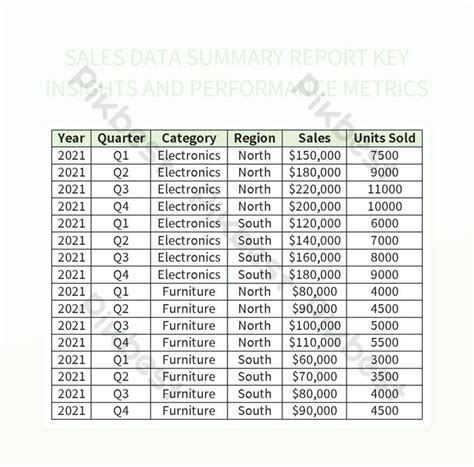 SALES DATA SUMMARY REPORT KEY INSIGHTS AND PERFORMANCE METRICS

| Year | Quarter | Category | Region | Sales | Units Sold |
|---|---|---|---|---|---|
| 2021 | Q1 | Electronics | North | \$150,000 | 7500 |
| 2021 | Q2 | Electronics | North | \$180,000 | 9000 |
| 2021 | Q3 | Electronics | North | \$220,000 | 11000 |
| 2021 | Q4 | Electronics | North | \$200,000 | 10000 |
| 2021 | Q1 | Electronics | South | \$120,000 | 6000 |
| 2021 | Q2 | Electronics | South | \$140,000 | 7000 |
| 2021 | Q3 | Electronics | South | \$160,000 | 8000 |
| 2021 | Q4 | Electronics | South | \$180,000 | 9000 |
| 2021 | Q1 | Furniture | North | \$80,000 | 4000 |
| 2021 | Q2 | Furniture | North | \$90,000 | 4500 |
| 2021 | Q3 | Furniture | North | \$100,000 | 5000 |
| 2021 | Q4 | Furniture | North | \$110,000 | 5500 |
| 2021 | Q1 | Furniture | South | \$60,000 | 3000 |
| 2021 | Q2 | Furniture | South | \$70,000 | 3500 |
| 2021 | Q3 | Furniture | South | \$80,000 | 4000 |
| 2021 | Q4 | Furniture | South | \$90,000 | 4500 |

pikbest pikbest pikbest pikbest pikbest